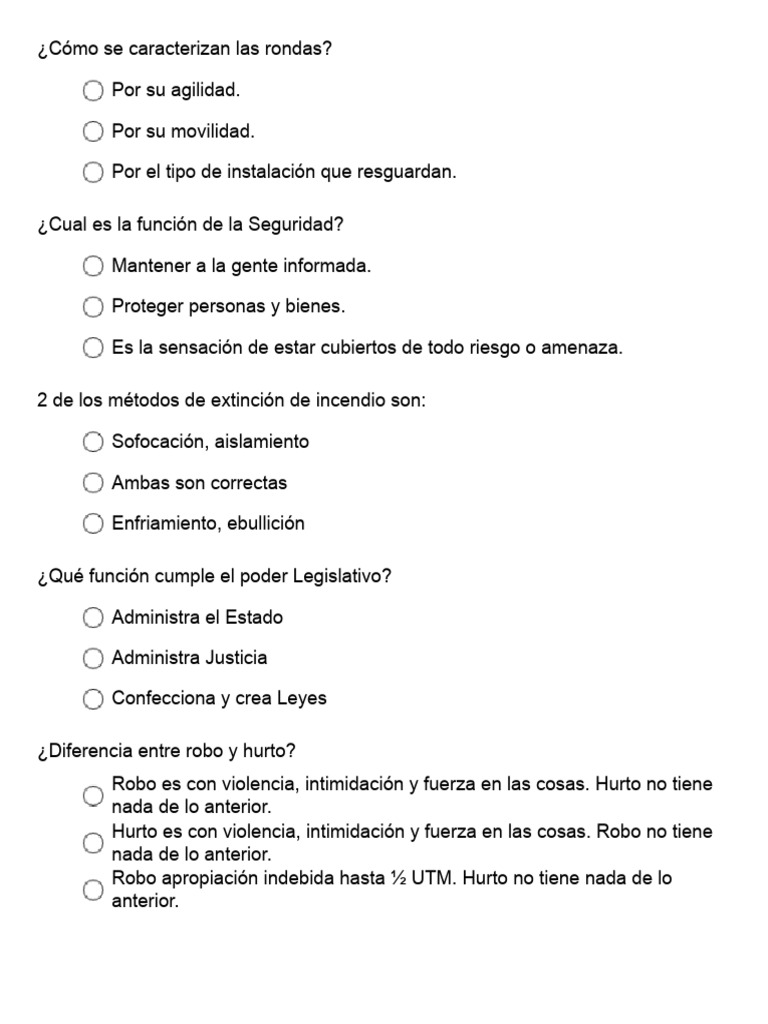 ¿Cómo se caracterizan las rondas?

Por su agilidad.

Por su movilidad.

Por el tipo de instalación que resguardan.

¿Cual es la función de la Seguridad?

Mantener a la gente informada.

Proteger personas y bienes.

Es la sensación de estar cubiertos de todo riesgo o amenaza.

2 de los métodos de extinción de incendio son:

Sofocación, aislamiento

Ambas son correctas

Enfriamiento, ebullición

¿Qué función cumple el poder Legislativo?

Administra el Estado

Administra Justicia

Confecciona y crea Leyes

¿Diferencia entre robo y hurto?

Robo es con violencia, intimidación y fuerza en las cosas. Hurto no tiene nada de lo anterior.

Hurto es con violencia, intimidación y fuerza en las cosas. Robo no tiene nada de lo anterior.

Robo apropiación indebida hasta ½ UTM. Hurto no tiene nada de lo anterior.